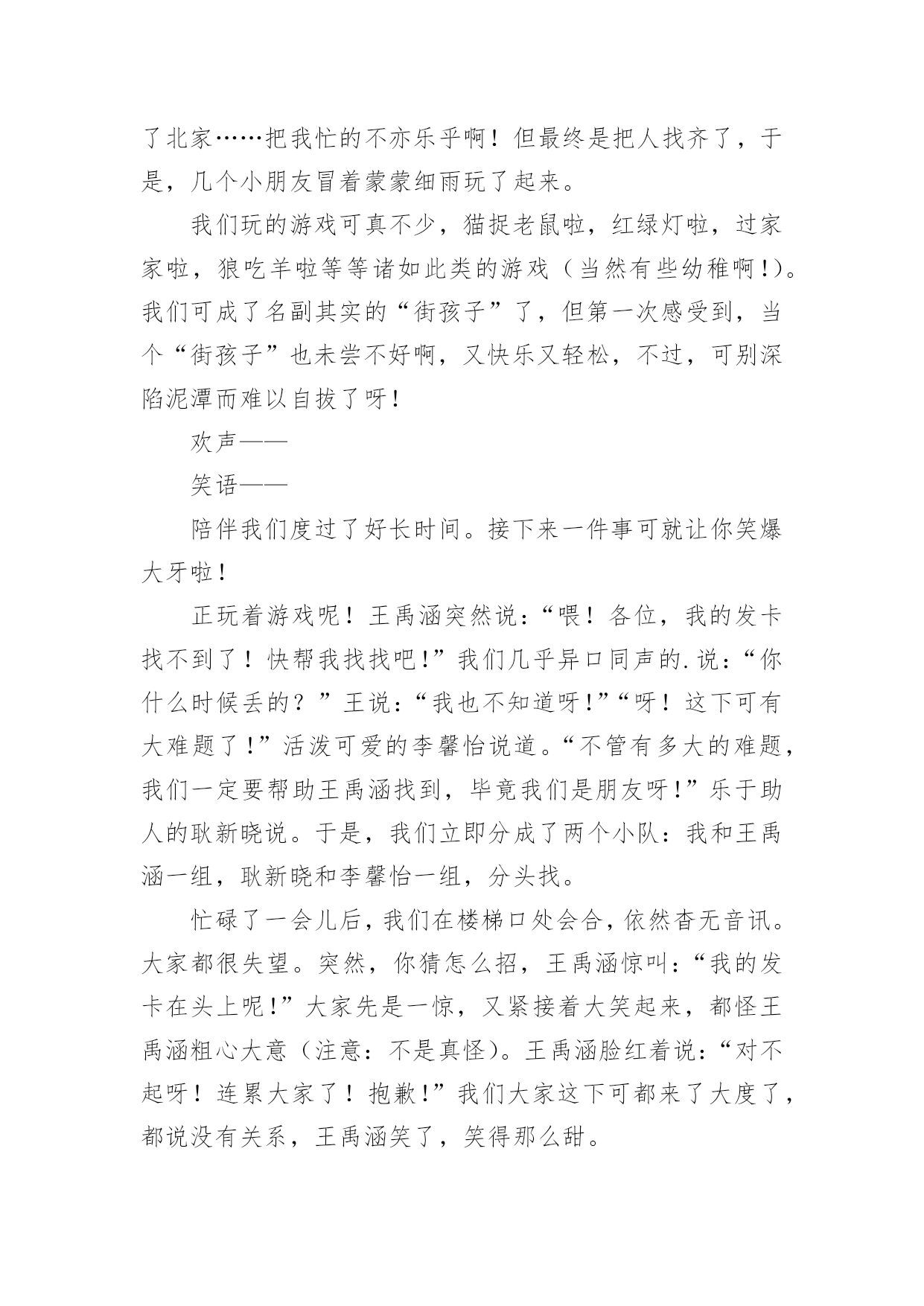 了北家……把我忙的不亦乐乎啊！但最终是把人找齐了，于是，几个小朋友冒着蒙蒙细雨玩了起来。

我们玩的游戏可真不少，猫捉老鼠啦，红绿灯啦，过家家啦，狼吃羊啦等等诸如此类的游戏（当然有些幼稚啊!）。我们可成了名副其实的“街孩子”了，但第一次感受到，当个“街孩子”也未尝不好啊，又快乐又轻松，不过，可别深陷泥潭而难以自拔了呀!

欢声——

笑语——

陪伴我们度过了好长时间。接下来一件事可就让你笑爆大牙啦!

正玩着游戏呢！王禹涵突然说：“喂！各位，我的发卡找不到了！快帮我找找吧!”我们几乎异口同声的.说：“你什么时候丢的？”王说：“我也不知道呀!”“呀！这下可有大难题了!”活泼可爱的李馨怡说道。“不管有多大的难题，我们一定要帮助王禹涵找到，毕竟我们是朋友呀!”乐于助人的耿新晓说。于是，我们立即分成了两个小队：我和王禹涵一组，耿新晓和李馨怡一组，分头找。

忙碌了一会儿后，我们在楼梯口处会合，依然杳无音讯。大家都很失望。突然，你猜怎么招，王禹涵惊叫：“我的发卡在头上呢!”大家先是一惊，又紧接着大笑起来，都怪王禹涵粗心大意（注意：不是真怪）。王禹涵脸红着说：“对不起呀！连累大家了！抱歉!”我们大家这下可都来了大度了，都说没有关系，王禹涵笑了，笑得那么甜。